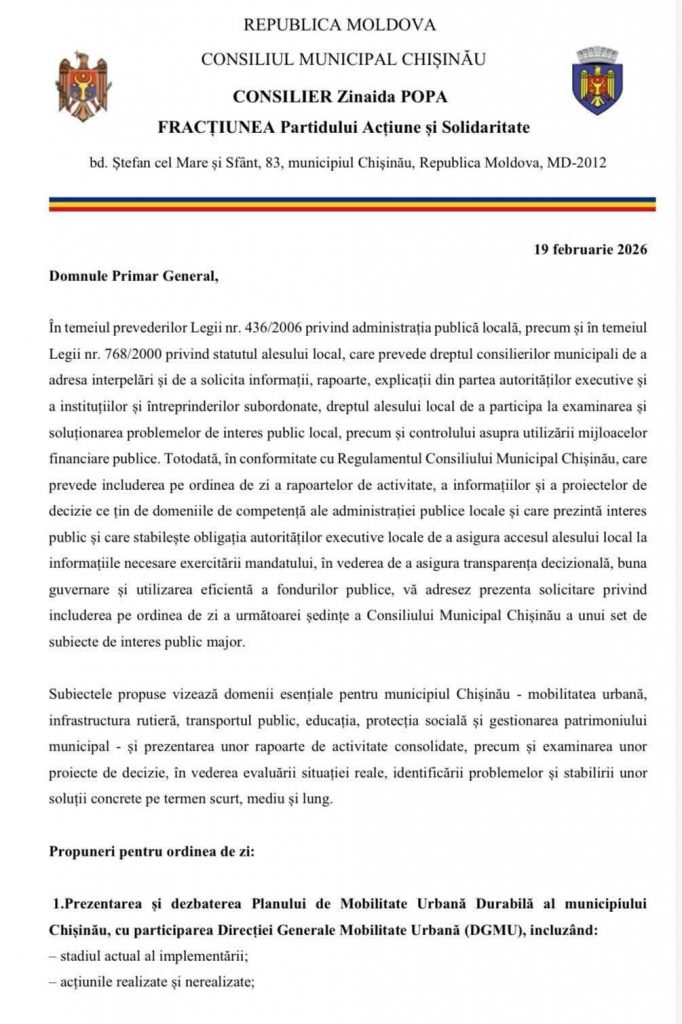 REPUBLICA MOLDOVA

CONSILIUL MUNICIPAL CHIȘINĂU

CONSILIER Zinaida POPA

FRACȚIUNEA Partidului Acțiune și Solidaritate

bd. Ștefan cel Mare și Sfânt, 83, municipiul Chișinău, Republica Moldova, MD-2012

19 februarie 2026

Domnule Primar General,

În temeiul prevederilor Legii nr. 436/2006 privind administrația publică locală, precum și în temeiul Legii nr. 768/2000 privind statutul alesului local, care prevede dreptul consilierilor municipali de a adresa interpelări și de a solicita informații, rapoarte, explicații din partea autorităților executive și a instituțiilor și întreprinderilor subordonate, dreptul alesului local de a participa la examinarea și soluționarea problemelor de interes public local, precum și controlului asupra utilizării mijloacelor financiare publice. Totodată, în conformitate cu Regulamentul Consiliului Municipal Chișinău, care prevede includerea pe ordinea de zi a rapoartelor de activitate, a informațiilor și a proiectelor de decizie ce țin de domeniile de competență ale administrației publice locale și care prezintă interes public și care stabilește obligația autorităților executive locale de a asigura accesul alesului local la informațiile necesare exercitării mandatului, în vederea de a asigura transparența decizională, buna guvernare și utilizarea eficientă a fondurilor publice, vă adresez prezenta solicitare privind includerea pe ordinea de zi a următoarei ședințe a Consiliului Municipal Chișinău a unui set de subiecte de interes public major.

Subiectele propuse vizează domenii esențiale pentru municipiul Chișinău - mobilitatea urbană, infrastructura rutieră, transportul public, educația, protecția socială și gestionarea patrimoniului municipal - și prezentarea unor rapoarte de activitate consolidate, precum și examinarea unor proiecte de decizie, în vederea evaluării situației reale, identificării problemelor și stabilirii unor soluții concrete pe termen scurt, mediu și lung.

Propuneri pentru ordinea de zi:

1.Prezentarea și dezbaterea Planului de Mobilitate Urbană Durabilă al municipiului Chișinău, cu participarea Direcției Generale Mobilitate Urbană (DGMU), incluzând:
– stadiul actual al implementării;
– acțiunile realizate și nerealizate;